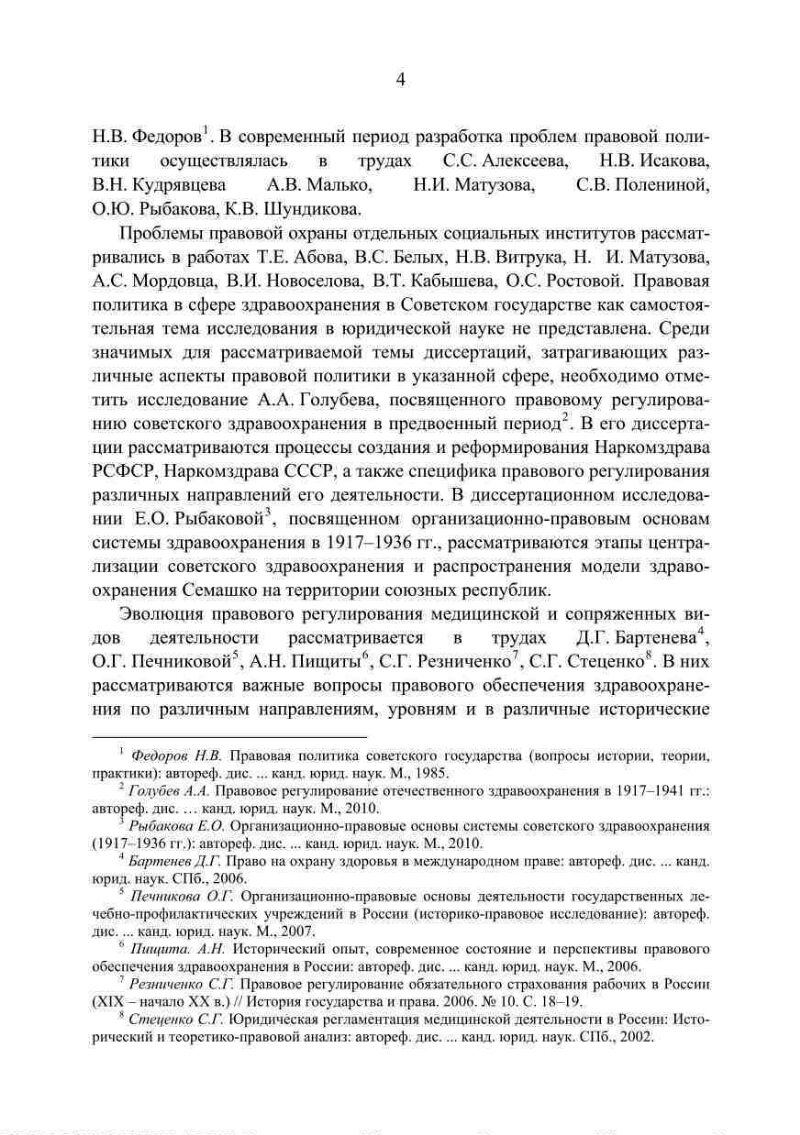 4

Н.В. Федоров$^1$. В современный период разработка проблем правовой политики осуществлялась в трудах С.С. Алексеева, Н.В. Исакова, В.Н. Кудрявцева А.В. Малько, Н.И. Матузова, С.В. Полениной, О.Ю. Рыбакова, К.В. Шундикова.

Проблемы правовой охраны отдельных социальных институтов рассматривались в работах Т.Е. Абова, В.С. Белых, Н.В. Витрука, Н. И. Матузова, А.С. Мордовца, В.И. Новоселова, В.Т. Кабышева, О.С. Ростовой. Правовая политика в сфере здравоохранения в Советском государстве как самостоятельная тема исследования в юридической науке не представлена. Среди значимых для рассматриваемой темы диссертаций, затрагивающих различные аспекты правовой политики в указанной сфере, необходимо отметить исследование А.А. Голубева, посвященного правовому регулированию советского здравоохранения в предвоенный период$^2$. В его диссертации рассматриваются процессы создания и реформирования Наркомздрава РСФСР, Наркомздрава СССР, а также специфика правового регулирования различных направлений его деятельности. В диссертационном исследовании Е.О. Рыбаковой$^3$, посвященном организационно-правовым основам системы здравоохранения в 1917–1936 гг., рассматриваются этапы централизации советского здравоохранения и распространения модели здравоохранения Семашко на территории союзных республик.

Эволюция правового регулирования медицинской и сопряженных видов деятельности рассматривается в трудах Д.Г. Бартенева$^4$, О.Г. Печниковой$^5$, А.Н. Пищиты$^6$, С.Г. Резниченко$^7$, С.Г. Стеценко$^8$. В них рассматриваются важные вопросы правового обеспечения здравоохранения по различным направлениям, уровням и в различные исторические

$^1$ Федоров Н.В. Правовая политика советского государства (вопросы истории, теории, практики): автореф. дис. ... канд. юрид. наук. М., 1985.

$^2$ Голубев А.А. Правовое регулирование отечественного здравоохранения в 1917–1941 гг.: автореф. дис. … канд. юрид. наук. М., 2010.

$^3$ Рыбакова Е.О. Организационно-правовые основы системы советского здравоохранения (1917–1936 гг.): автореф. дис. ... канд. юрид. наук. М., 2010.

$^4$ Бартенев Д.Г. Право на охрану здоровья в международном праве: автореф. дис. ... канд. юрид. наук. СПб., 2006.

$^5$ Печникова О.Г. Организационно-правовые основы деятельности государственных лечебно-профилактических учреждений в России (историко-правовое исследование): автореф. дис. ... канд. юрид. наук. М., 2007.

$^6$ Пищита. А.Н. Исторический опыт, современное состояние и перспективы правового обеспечения здравоохранения в России: автореф. дис. ... канд. юрид. наук. М., 2006.

$^7$ Резниченко С.Г. Правовое регулирование обязательного страхования рабочих в России (XIX – начало XX в.) // История государства и права. 2006. № 10. С. 18–19.

$^8$ Стеценко С.Г. Юридическая регламентация медицинской деятельности в России: Исторический и теоретико-правовой анализ: автореф. дис. ... канд. юрид. наук. СПб., 2002.